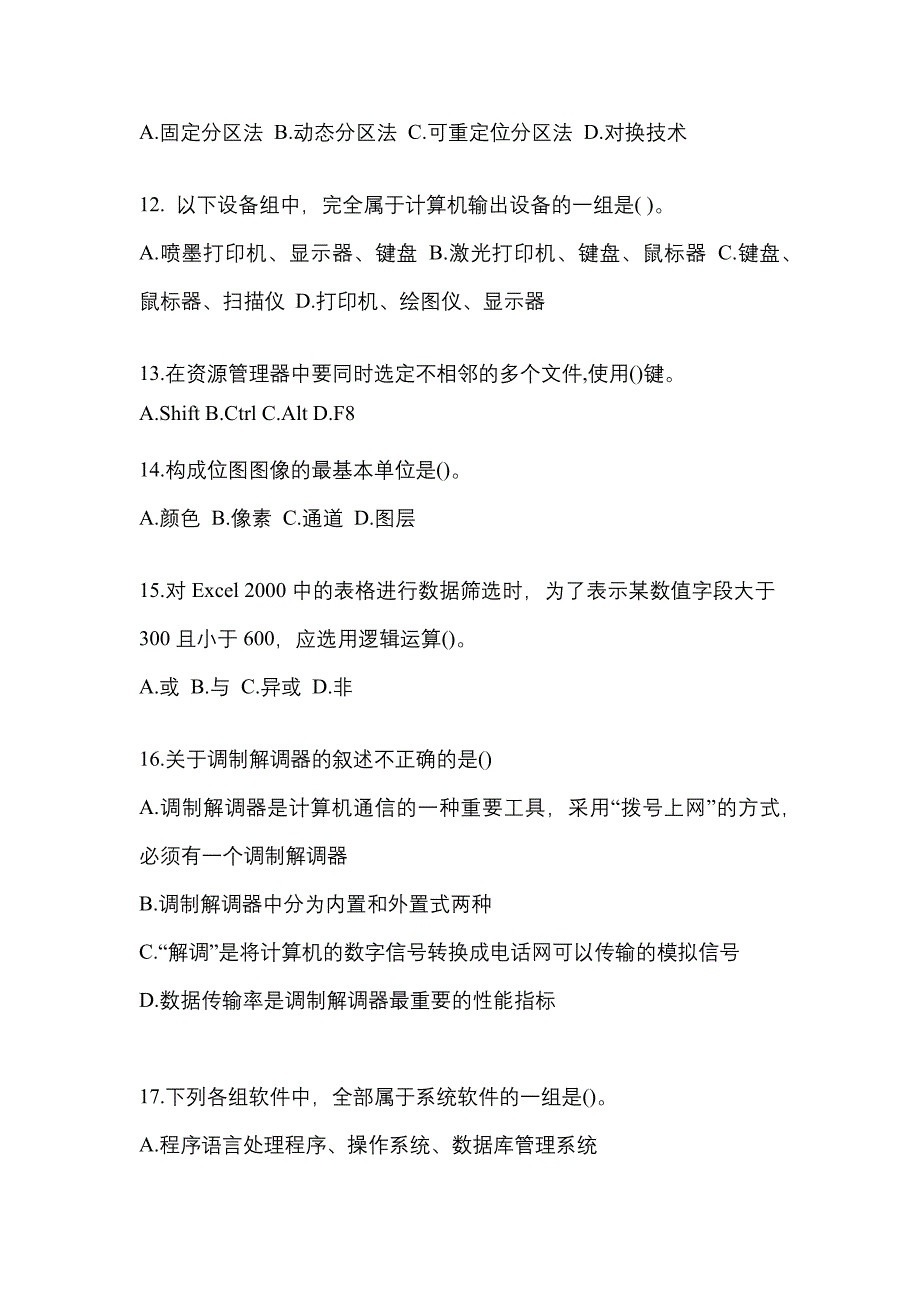 A.固定分区法 B.动态分区法 C.可重定位分区法 D.对换技术

12. 以下设备组中，完全属于计算机输出设备的一组是( )。

A.喷墨打印机、显示器、键盘 B.激光打印机、键盘、鼠标器 C.键盘、鼠标器、扫描仪 D.打印机、绘图仪、显示器

13.在资源管理器中要同时选定不相邻的多个文件,使用()键。

A.Shift B.Ctrl C.Alt D.F8

14.构成位图图像的最基本单位是()。

A.颜色 B.像素 C.通道 D.图层

15.对 Excel 2000 中的表格进行数据筛选时，为了表示某数值字段大于 300 且小于 600，应选用逻辑运算()。

A.或 B.与 C.异或 D.非

16.关于调制解调器的叙述不正确的是()

A.调制解调器是计算机通信的一种重要工具，采用“拨号上网”的方式，必须有一个调制解调器

B.调制解调器中分为内置和外置式两种

C.“解调”是将计算机的数字信号转换成电话网可以传输的模拟信号

D.数据传输率是调制解调器最重要的性能指标

17.下列各组软件中，全部属于系统软件的一组是()。

A.程序语言处理程序、操作系统、数据库管理系统